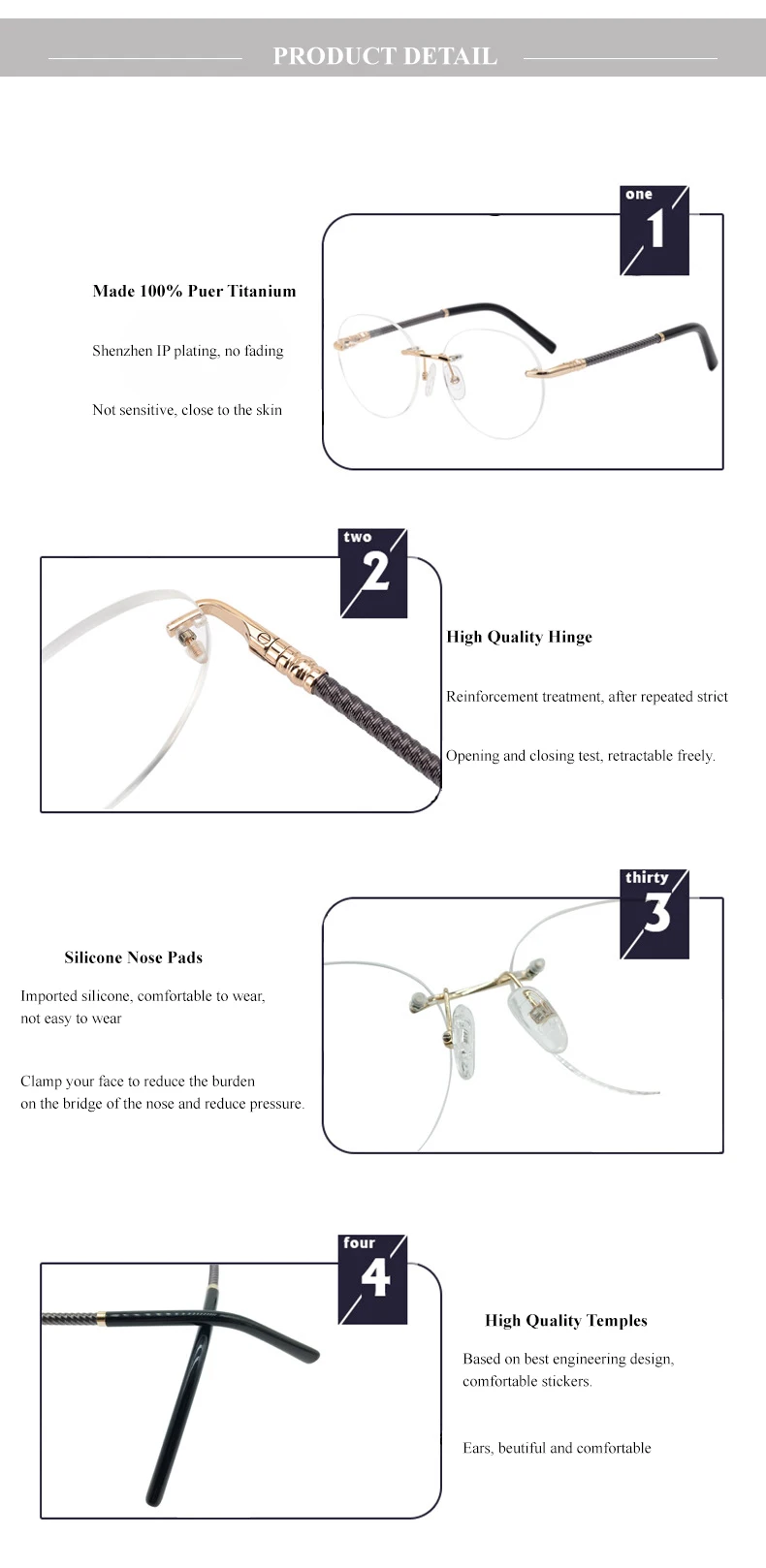 PRODUCT DETAIL

one
1

Made 100% Puer Titanium

Shenzhen IP plating, no fading

Not sensitive, close to the skin

two
2

High Quality Hinge

Reinforcement treatment, after repeated strict

Opening and closing test, retractable freely.

thirty
3

Silicone Nose Pads

Imported silicone, comfortable to wear, not easy to wear

Clamp your face to reduce the burden on the bridge of the nose and reduce pressure.

four
4

High Quality Temples

Based on best engineering design, comfortable stickers.

Ears, beutiful and comfortable